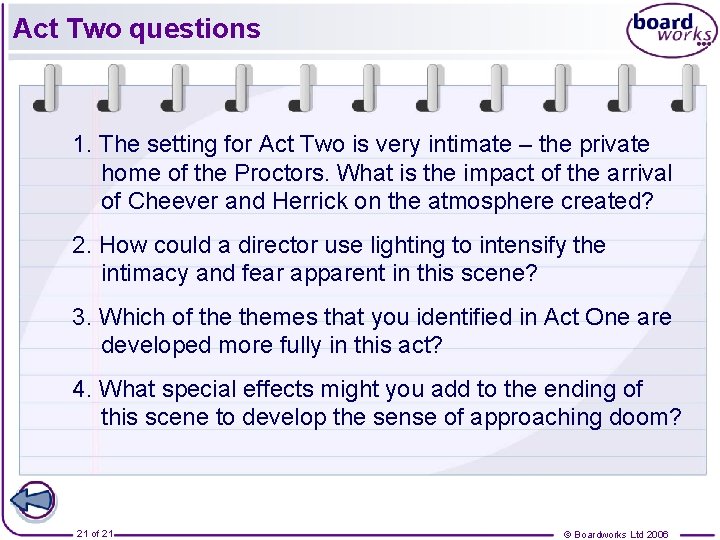 Act Two questions

board works

1. The setting for Act Two is very intimate – the private home of the Proctors. What is the impact of the arrival of Cheever and Herrick on the atmosphere created?

2. How could a director use lighting to intensify the intimacy and fear apparent in this scene?

3. Which of the themes that you identified in Act One are developed more fully in this act?

4. What special effects might you add to the ending of this scene to develop the sense of approaching doom?

21 of 21

© Boardworks Ltd 2006